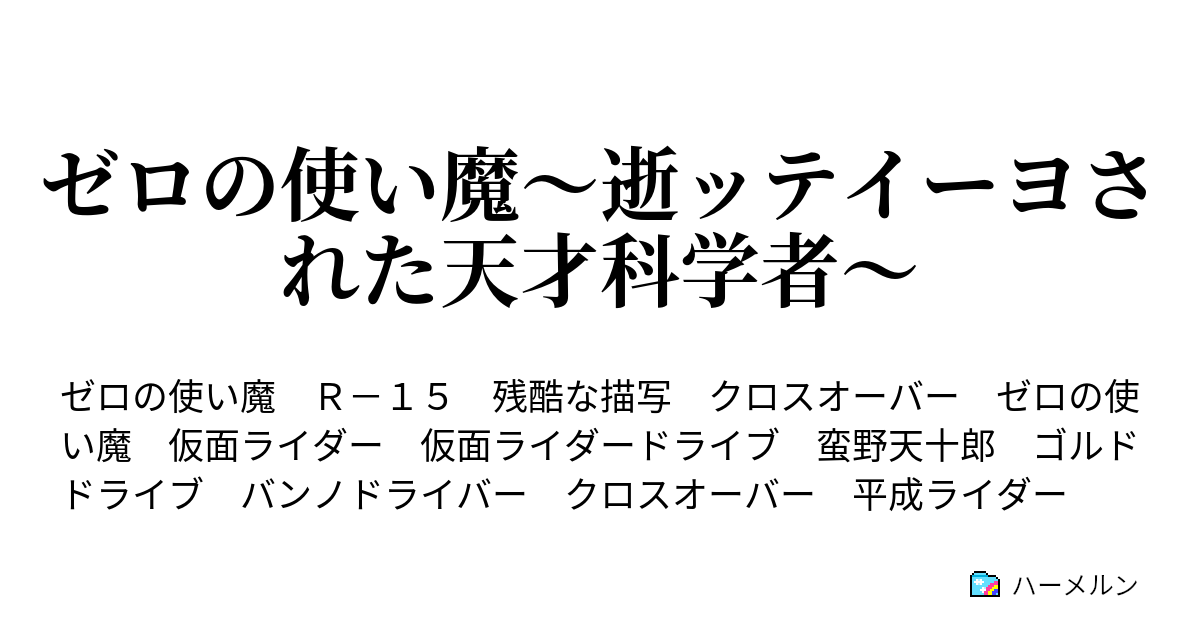 ゼロの使い魔～逝ッテイーヨされた天才科学者～

ゼロの使い魔　Ｒ－１５　残酷な描写　クロスオーバー　ゼロの使い魔　仮面ライダー　仮面ライダードライブ　蛮野天十郎　ゴルドドライブ　バンノドライバー　クロスオーバー　平成ライダー

ハーメルン